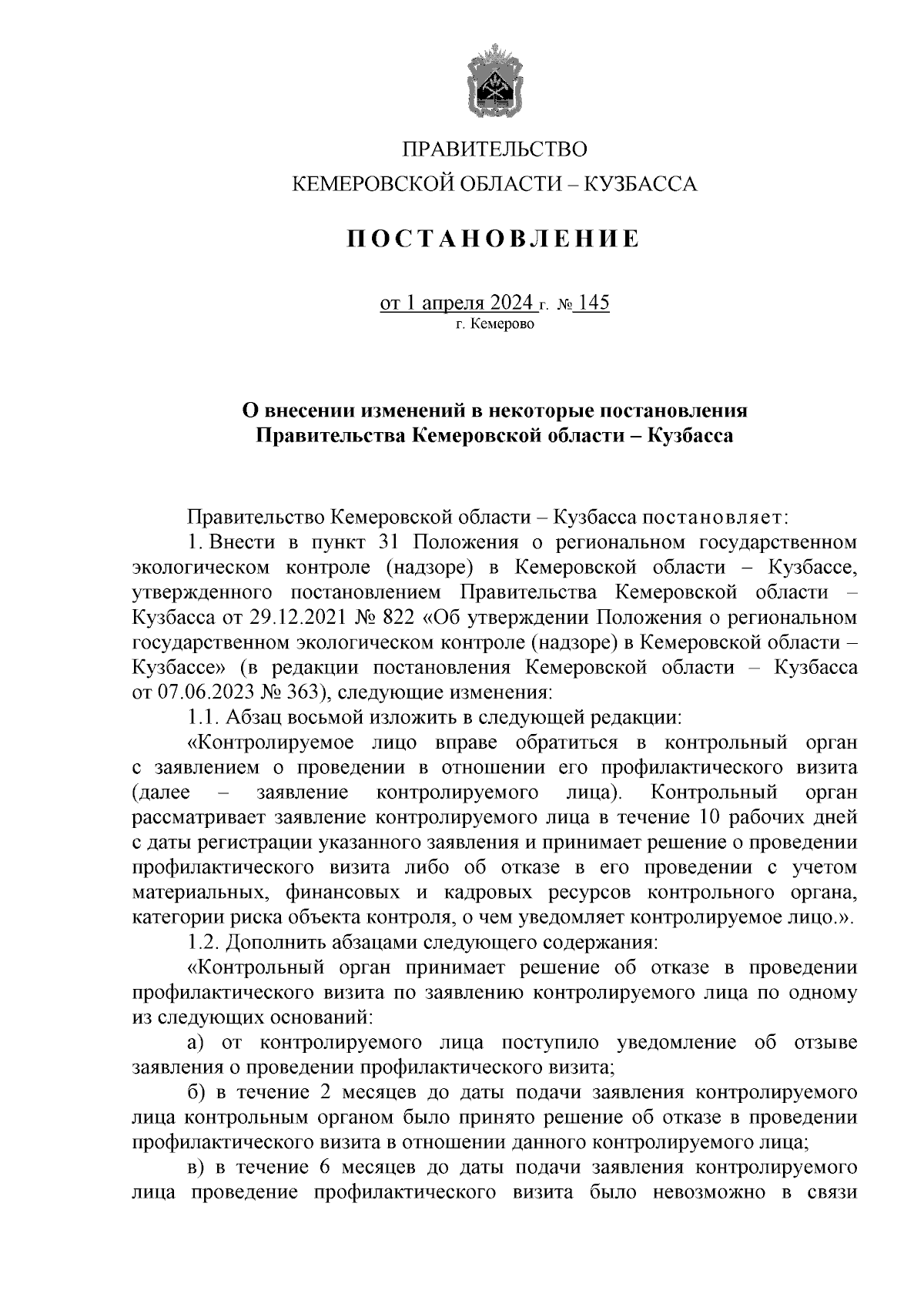 ПРАВИТЕЛЬСТВО
КЕМЕРОВСКОЙ ОБЛАСТИ – КУЗБАССА

ПОСТАНОВЛЕНИЕ

от 1 апреля 2024 г. № 145
г. Кемерово

О внесении изменений в некоторые постановления Правительства Кемеровской области – Кузбасса

Правительство Кемеровской области – Кузбасса постановляет:

1. Внести в пункт 31 Положения о региональном государственном экологическом контроле (надзоре) в Кемеровской области – Кузбассе, утвержденного постановлением Правительства Кемеровской области – Кузбасса от 29.12.2021 № 822 «Об утверждении Положения о региональном государственном экологическом контроле (надзоре) в Кемеровской области – Кузбассе» (в редакции постановления Кемеровской области – Кузбасса от 07.06.2023 № 363), следующие изменения:

1.1. Абзац восьмой изложить в следующей редакции:

«Контролируемое лицо вправе обратиться в контрольный орган с заявлением о проведении в отношении его профилактического визита (далее – заявление контролируемого лица). Контрольный орган рассматривает заявление контролируемого лица в течение 10 рабочих дней с даты регистрации указанного заявления и принимает решение о проведении профилактического визита либо об отказе в его проведении с учетом материальных, финансовых и кадровых ресурсов контрольного органа, категории риска объекта контроля, о чем уведомляет контролируемое лицо.».

1.2. Дополнить абзацами следующего содержания:

«Контрольный орган принимает решение об отказе в проведении профилактического визита по заявлению контролируемого лица по одному из следующих оснований:

а) от контролируемого лица поступило уведомление об отзыве заявления о проведении профилактического визита;

б) в течение 2 месяцев до даты подачи заявления контролируемого лица контрольным органом было принято решение об отказе в проведении профилактического визита в отношении данного контролируемого лица;

в) в течение 6 месяцев до даты подачи заявления контролируемого лица проведение профилактического визита было невозможно в связи